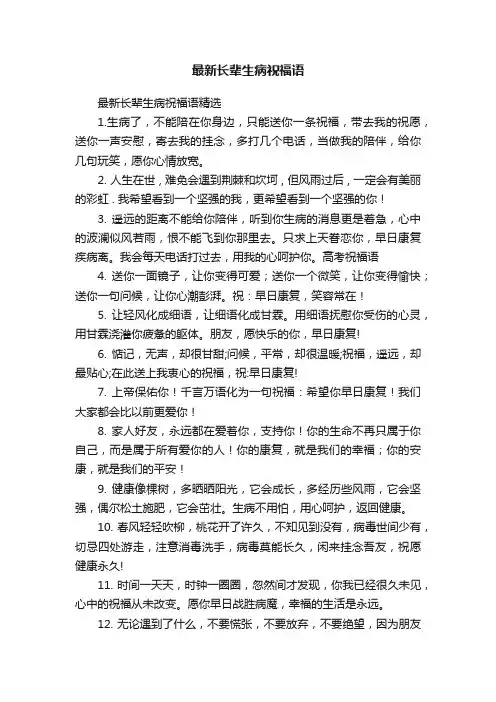 最新长辈生病祝福语

最新长辈生病祝福语精选

1.生病了，不能陪在你身边，只能送你一条祝福，带去我的祝愿，送你一声安慰，寄去我的挂念，多打几个电话，当做我的陪伴，给你几句玩笑，愿你心情放宽。

2. 人生在世，难免会遇到荆棘和坎坷，但风雨过后，一定会有美丽的彩虹．我希望看到一个坚强的我，更希望看到一个坚强的你！

3. 遥远的距离不能给你陪伴，听到你生病的消息更是着急，心中的波澜似风若雨，恨不能飞到你那里去。只求上天眷恋你，早日康复疾病离。我会每天电话打过去，用我的心呵护你。高考祝福语

4. 送你一面镜子，让你变得可爱；送你一个微笑，让你变得愉快；送你一句问候，让你心潮澎湃。祝：早日康复，笑容常在！

5. 让轻风化成细语，让细语化成甘霖。用细语抚慰你受伤的心灵，用甘霖浇灌你疲惫的躯体。朋友，愿快乐的你，早日康复!

6. 惦记，无声，却很甘甜;问候，平常，却很温暖;祝福，遥远，却最贴心;在此送上我衷心的祝福，祝:早日康复!

7. 上帝保佑你！千言万语化为一句祝福：希望你早日康复！我们大家都会比以前更爱你！

8. 家人好友，永远都在爱着你，支持你！你的生命不再只属于你自己，而是属于所有爱你的人！你的康复，就是我们的幸福；你的安康，就是我们的平安！

9. 健康像棵树，多晒晒阳光，它会成长，多经历些风雨，它会坚强，偶尔松土施肥，它会茁壮。生病不用怕，用心呵护，返回健康。

10. 春风轻轻吹柳，桃花开了许久，不知见到没有，病毒世间少有，切忌四处游走，注意消毒洗手，病毒莫能长久，闲来挂念吾友，祝愿健康永久!

11. 时间一天天，时钟一圈圈，忽然间才发现，你我已经很久未见，心中的祝福从未改变。愿你早日战胜病魔，幸福的生活是永远。

12. 无论遇到了什么，不要慌张，不要放弃，不要绝望，因为朋友